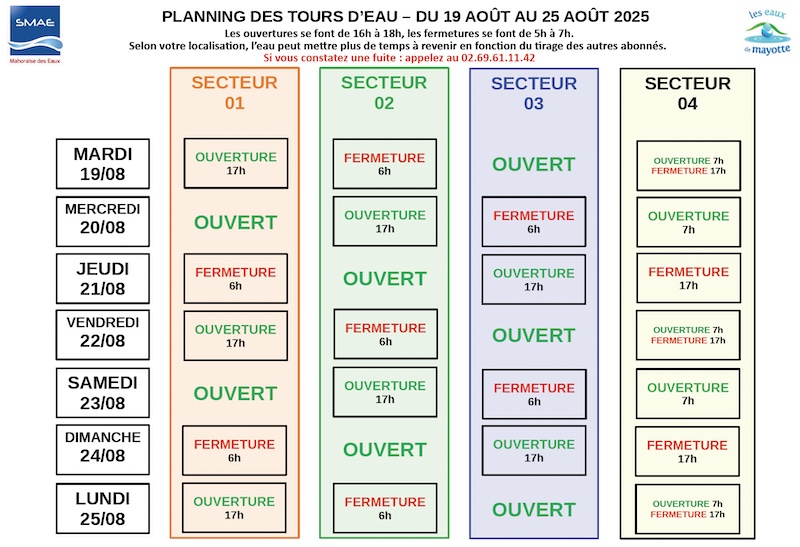 SMAE
Mahoraise des Eaux

PLANNING DES TOURS D'EAU – DU 19 AOÛT AU 25 AOÛT 2025
Les ouvertures se font de 16h à 18h, les fermetures se font de 5h à 7h.
Selon votre localisation, l'eau peut mettre plus de temps à revenir en fonction du tirage des autres abonnés.
Si vous constatez une fuite : appelez au 02.69.61.11.42

les eaux de mayotte

| | SECTEUR 01 | SECTEUR 02 | SECTEUR 03 | SECTEUR 04 |
|---|---|---|---|---|
| MARDI 19/08 | OUVERTURE 17h | FERMETURE 6h | OUVERT | OUVERTURE 7h FERMETURE 17h |
| MERCREDI 20/08 | OUVERT | OUVERTURE 17h | FERMETURE 6h | OUVERTURE 7h |
| JEUDI 21/08 | FERMETURE 6h | OUVERT | OUVERTURE 17h | FERMETURE 17h |
| VENDREDI 22/08 | OUVERTURE 17h | FERMETURE 6h | OUVERT | OUVERTURE 7h FERMETURE 17h |
| SAMEDI 23/08 | OUVERT | OUVERTURE 17h | FERMETURE 6h | OUVERTURE 7h |
| DIMANCHE 24/08 | FERMETURE 6h | OUVERT | OUVERTURE 17h | FERMETURE 17h |
| LUNDI 25/08 | OUVERTURE 17h | FERMETURE 6h | OUVERT | OUVERTURE 7h FERMETURE 17h |